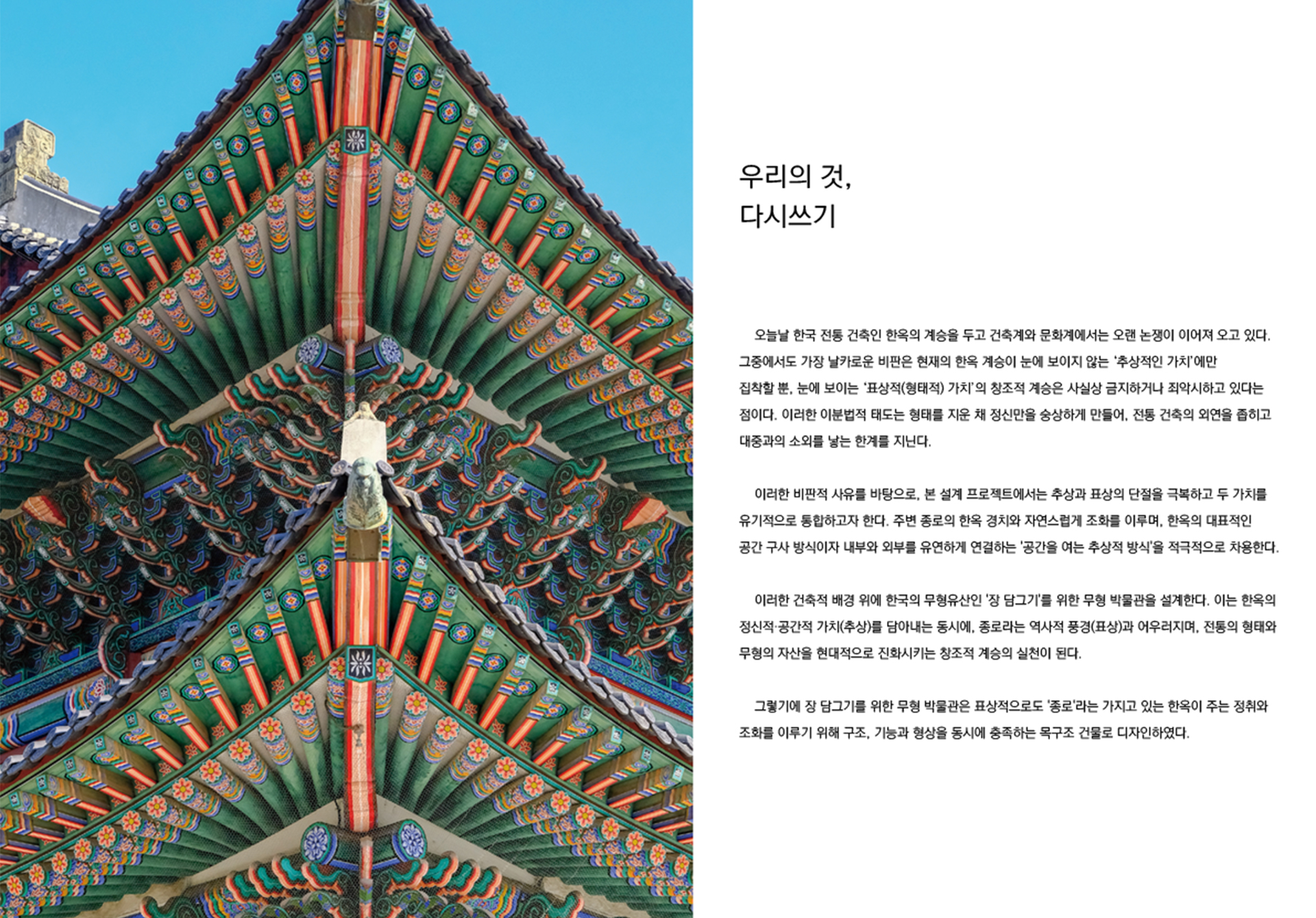 우리의 것,
다시쓰기

오늘날 한국 전통 건축인 한옥의 계승을 두고 건축계와 문화계에서는 오랜 논쟁이 이어져 오고 있다. 그중에서도 가장 날카로운 비판은 현재의 한옥 계승이 눈에 보이지 않는 '추상적인 가치'에만 집착할 뿐, 눈에 보이는 '표상적(형태적) 가치'의 창조적 계승은 사실상 금지하거나 죄악시하고 있다는 점이다. 이러한 이분법적 태도는 형태를 지운 채 정신만을 숭상하게 만들어, 전통 건축의 외연을 좁히고 대중과의 소외를 낳는 한계를 지닌다.

이러한 비판적 사유를 바탕으로, 본 설계 프로젝트에서는 추상과 표상의 단절을 극복하고 두 가치를 유기적으로 통합하고자 한다. 주변 종로의 한옥 경치와 자연스럽게 조화를 이루며, 한옥의 대표적인 공간 구사 방식이자 내부와 외부를 유연하게 연결하는 '공간을 여는 추상적 방식'을 적극적으로 차용한다.

이러한 건축적 배경 위에 한국의 무형유산인 '장 담그기'를 위한 무형 박물관을 설계한다. 이는 한옥의 정신적·공간적 가치(추상)를 담아내는 동시에, 종로라는 역사적 풍경(표상)과 어우러지며, 전통의 형태와 무형의 자산을 현대적으로 진화시키는 창조적 계승의 실천이 된다.

그렇기에 장 담그기를 위한 무형 박물관은 표상적으로도 '종로'라는 가지고 있는 한옥이 주는 정취와 조화를 이루기 위해 구조, 기능과 형상을 동시에 충족하는 목구조 건물로 디자인하였다.